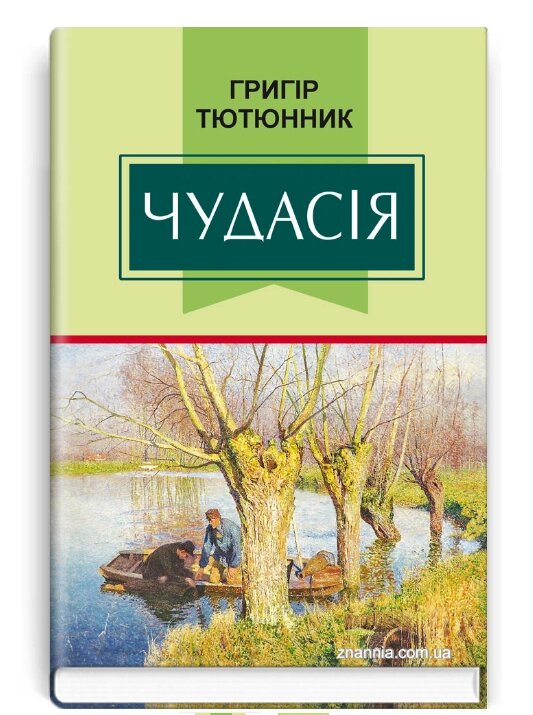 ГРИГІР
ТЮТЮННИК

ЧУДАСІЯ

znannia.com.ua